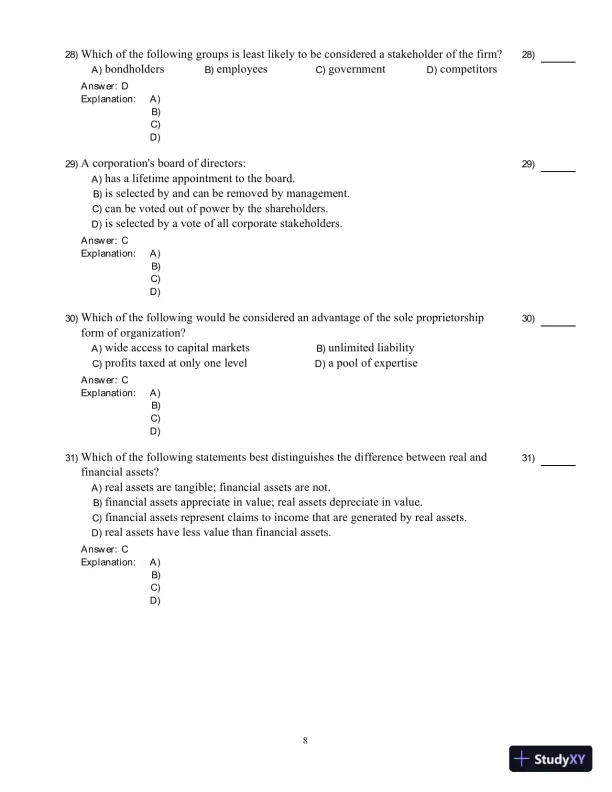 28) Which of the following groups is least likely to be considered a stakeholder of the firm? 28) ______

A) bondholders B) employees C) government D) competitors

Answer: D
Explanation: A)
B)
C)
D)

29) A corporation's board of directors: 29) ______

A) has a lifetime appointment to the board.
B) is selected by and can be removed by management.
C) can be voted out of power by the shareholders.
D) is selected by a vote of all corporate stakeholders.

Answer: C
Explanation: A)
B)
C)
D)

30) Which of the following would be considered an advantage of the sole proprietorship form of organization? 30) ______

A) wide access to capital markets B) unlimited liability
C) profits taxed at only one level D) a pool of expertise

Answer: C
Explanation: A)
B)
C)
D)

31) Which of the following statements best distinguishes the difference between real and financial assets? 31) ______

A) real assets are tangible; financial assets are not.
B) financial assets appreciate in value; real assets depreciate in value.
C) financial assets represent claims to income that are generated by real assets.
D) real assets have less value than financial assets.

Answer: C
Explanation: A)
B)
C)
D)

8

StudyXY